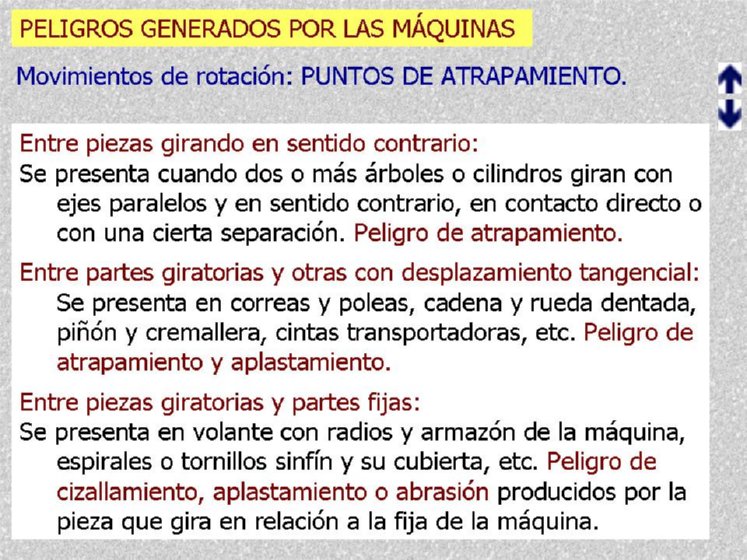 PELIGROS GENERADOS POR LAS MÁQUINAS

Movimientos de rotación: PUNTOS DE ATRAPAMIENTO.

Entre piezas girando en sentido contrario:
Se presenta cuando dos o más árboles o cilindros giran con ejes paralelos y en sentido contrario, en contacto directo o con una cierta separación. Peligro de atrapamiento.

Entre partes giratorias y otras con desplazamiento tangencial:
Se presenta en correas y poleas, cadena y rueda dentada, piñón y cremallera, cintas transportadoras, etc. Peligro de atrapamiento y aplastamiento.

Entre piezas giratorias y partes fijas:
Se presenta en volante con radios y armazón de la máquina, espirales o tornillos sinfín y su cubierta, etc. Peligro de cizallamiento, aplastamiento o abrasión producidos por la pieza que gira en relación a la fija de la máquina.